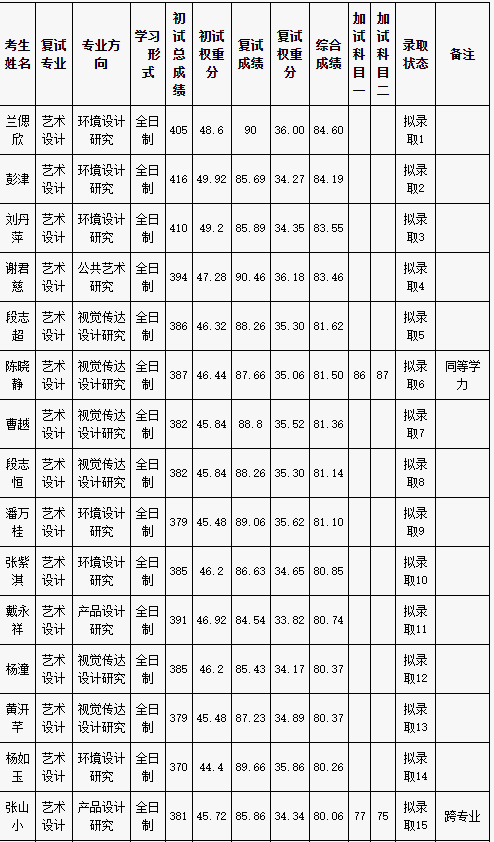 | 考生姓名 | 复试专业 | 专业方向 | 学习形式 | 初试总成绩 | 初试权重分 | 复试成绩 | 复试权重分 | 综合成绩 | 加试科目一 | 加试科目二 | 录取状态 | 备注 |
|---|---|---|---|---|---|---|---|---|---|---|---|---|
| 兰偲欣 | 艺术设计 | 环境设计研究 | 全日制 | 405 | 48.6 | 90 | 36.00 | 84.60 | | | 拟录取1 | |
| 彭津 | 艺术设计 | 环境设计研究 | 全日制 | 416 | 49.92 | 85.69 | 34.27 | 84.19 | | | 拟录取2 | |
| 刘丹萍 | 艺术设计 | 环境设计研究 | 全日制 | 410 | 49.2 | 85.89 | 34.35 | 83.55 | | | 拟录取3 | |
| 谢君慈 | 艺术设计 | 公共艺术研究 | 全日制 | 394 | 47.28 | 90.46 | 36.18 | 83.46 | | | 拟录取4 | |
| 段志超 | 艺术设计 | 视觉传达设计研究 | 全日制 | 386 | 46.32 | 88.26 | 35.30 | 81.62 | | | 拟录取5 | |
| 陈晓静 | 艺术设计 | 视觉传达设计研究 | 全日制 | 387 | 46.44 | 87.66 | 35.06 | 81.50 | 86 | 87 | 拟录取6 | 同等学力 |
| 曹越 | 艺术设计 | 视觉传达设计研究 | 全日制 | 382 | 45.84 | 88.8 | 35.52 | 81.36 | | | 拟录取7 | |
| 段志恒 | 艺术设计 | 视觉传达设计研究 | 全日制 | 382 | 45.84 | 88.26 | 35.30 | 81.14 | | | 拟录取8 | |
| 潘万桂 | 艺术设计 | 环境设计研究 | 全日制 | 379 | 45.48 | 89.06 | 35.62 | 81.10 | | | 拟录取9 | |
| 张紫淇 | 艺术设计 | 环境设计研究 | 全日制 | 385 | 46.2 | 86.63 | 34.65 | 80.85 | | | 拟录取10 | |
| 戴永祥 | 艺术设计 | 产品设计研究 | 全日制 | 391 | 46.92 | 84.54 | 33.82 | 80.74 | | | 拟录取11 | |
| 杨潼 | 艺术设计 | 视觉传达设计研究 | 全日制 | 385 | 46.2 | 85.43 | 34.17 | 80.37 | | | 拟录取12 | |
| 黄汧芊 | 艺术设计 | 视觉传达设计研究 | 全日制 | 379 | 45.48 | 87.23 | 34.89 | 80.37 | | | 拟录取13 | |
| 杨如玉 | 艺术设计 | 环境设计研究 | 全日制 | 370 | 44.4 | 89.66 | 35.86 | 80.26 | | | 拟录取14 | |
| 张山小 | 艺术设计 | 产品设计研究 | 全日制 | 381 | 45.72 | 85.86 | 34.34 | 80.06 | 77 | 75 | 拟录取15 | 跨专业 |